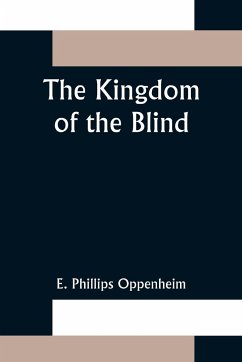 The Kingdom of the Blind

E. Phillips Oppenheim